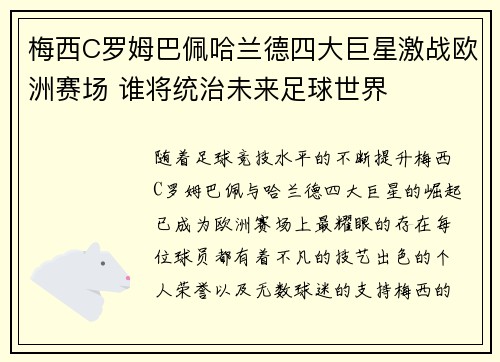 梅西C罗姆巴佩哈兰德四大巨星激战欧洲赛场 谁将统治未来足球世界

随着足球竞技水平的不断提升梅西C罗姆巴佩与哈兰德四大巨星的崛起已成为欧洲赛场上最耀眼的存在每位球员都有着不凡的技艺出色的个人荣誉以及无数球迷的支持梅西的